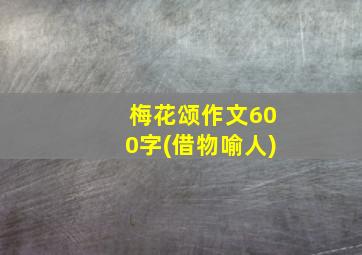 梅花颂作文600字(借物喻人)